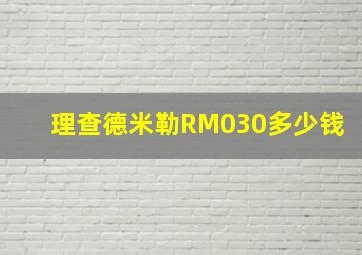 理查德米勒RM030多少钱